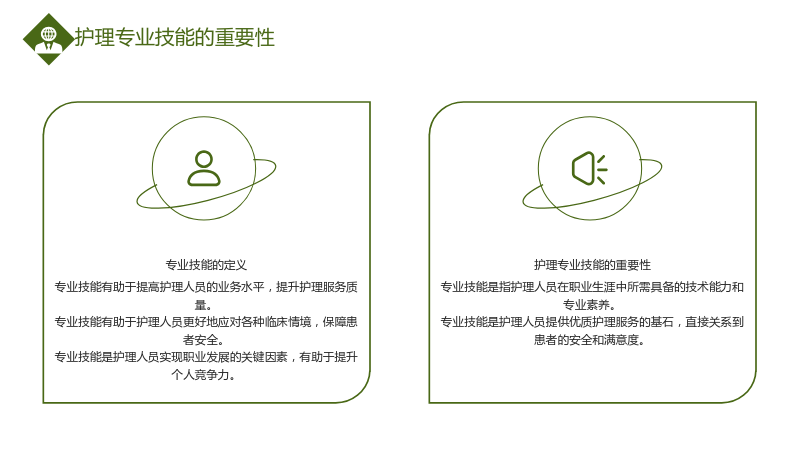 护理专业技能的重要性

专业技能的定义

专业技能有助于提高护理人员的业务水平，提升护理服务质量。

专业技能有助于护理人员更好地应对各种临床情境，保障患者安全。

专业技能是护理人员实现职业发展的关键因素，有助于提升个人竞争力。

护理专业技能的重要性

专业技能是指护理人员在职业生涯中所需具备的技术能力和专业素养。

专业技能是护理人员提供优质护理服务的基石，直接关系到患者的安全和满意度。